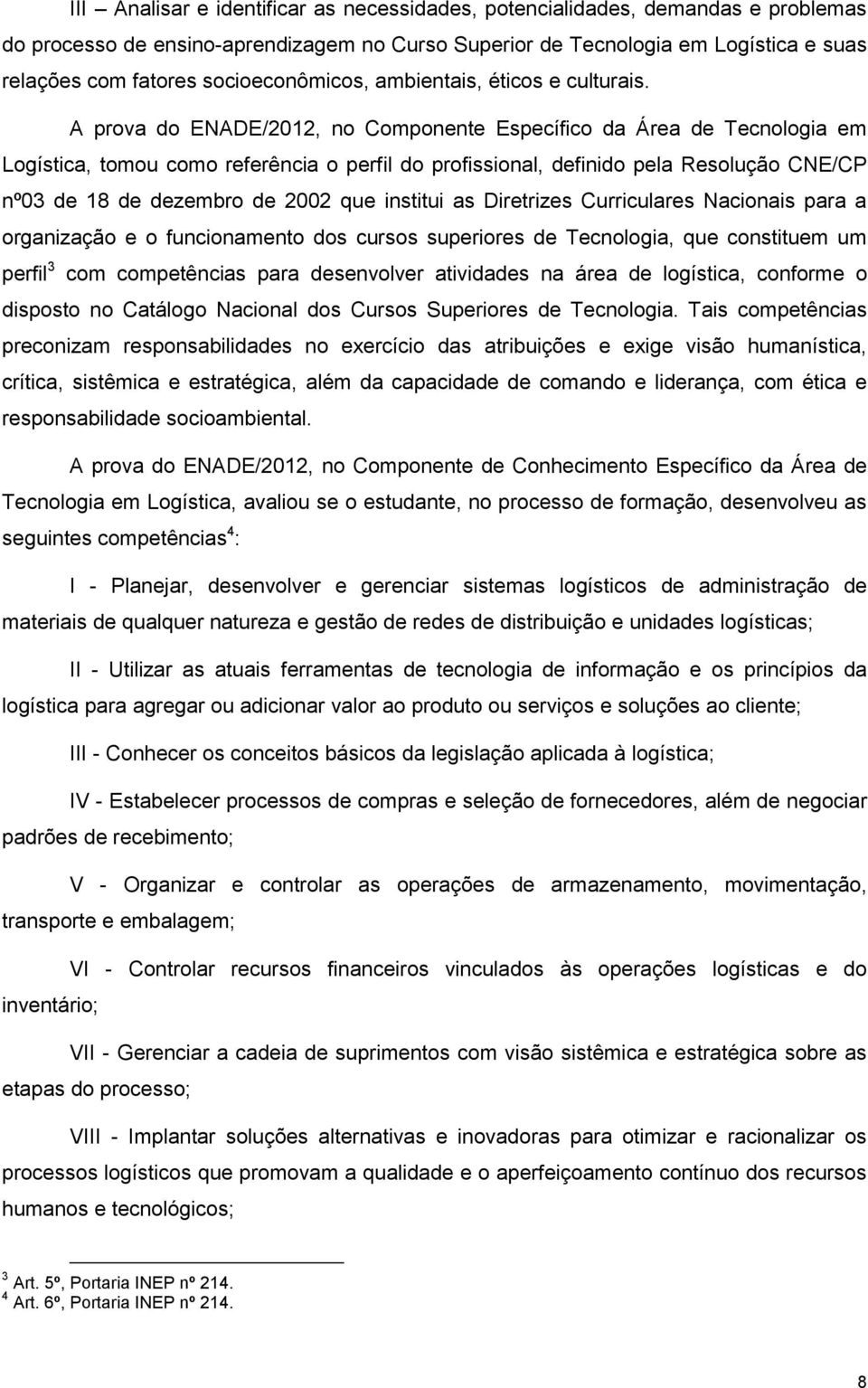 III – Analisar e identificar as necessidades, potencialidades, demandas e problemas do processo de ensino-aprendizagem no Curso Superior de Tecnologia em Logística e suas relações com fatores socioeconômicos, ambientais, éticos e culturais.

A prova do ENADE/2012, no Componente Específico da Área de Tecnologia em Logística, tomou como referência o perfil do profissional, definido pela Resolução CNE/CP nº03 de 18 de dezembro de 2002 que institui as Diretrizes Curriculares Nacionais para a organização e o funcionamento dos cursos superiores de Tecnologia, que constituem um perfil$^3$ com competências para desenvolver atividades na área de logística, conforme o disposto no Catálogo Nacional dos Cursos Superiores de Tecnologia. Tais competências preconizam responsabilidades no exercício das atribuições e exige visão humanística, crítica, sistêmica e estratégica, além da capacidade de comando e liderança, com ética e responsabilidade socioambiental.

A prova do ENADE/2012, no Componente de Conhecimento Específico da Área de Tecnologia em Logística, avaliou se o estudante, no processo de formação, desenvolveu as seguintes competências$^4$:

I - Planejar, desenvolver e gerenciar sistemas logísticos de administração de materiais de qualquer natureza e gestão de redes de distribuição e unidades logísticas;

II - Utilizar as atuais ferramentas de tecnologia de informação e os princípios da logística para agregar ou adicionar valor ao produto ou serviços e soluções ao cliente;

III - Conhecer os conceitos básicos da legislação aplicada à logística;

IV - Estabelecer processos de compras e seleção de fornecedores, além de negociar padrões de recebimento;

V - Organizar e controlar as operações de armazenamento, movimentação, transporte e embalagem;

VI - Controlar recursos financeiros vinculados às operações logísticas e do inventário;

VII - Gerenciar a cadeia de suprimentos com visão sistêmica e estratégica sobre as etapas do processo;

VIII - Implantar soluções alternativas e inovadoras para otimizar e racionalizar os processos logísticos que promovam a qualidade e o aperfeiçoamento contínuo dos recursos humanos e tecnológicos;

$^3$ Art. 5º, Portaria INEP nº 214.
$^4$ Art. 6º, Portaria INEP nº 214.

8